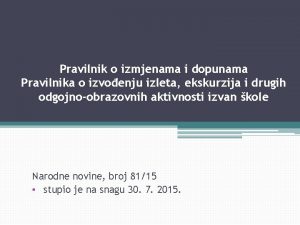 Pravilnik o izmjenama i dopunama
Pravilnika o izvođenju izleta, ekskurzija i drugih odgojno-obrazovnih aktivnosti izvan škole

Narodne novine, broj 81/15
• stupio je na snagu 30. 7. 2015.